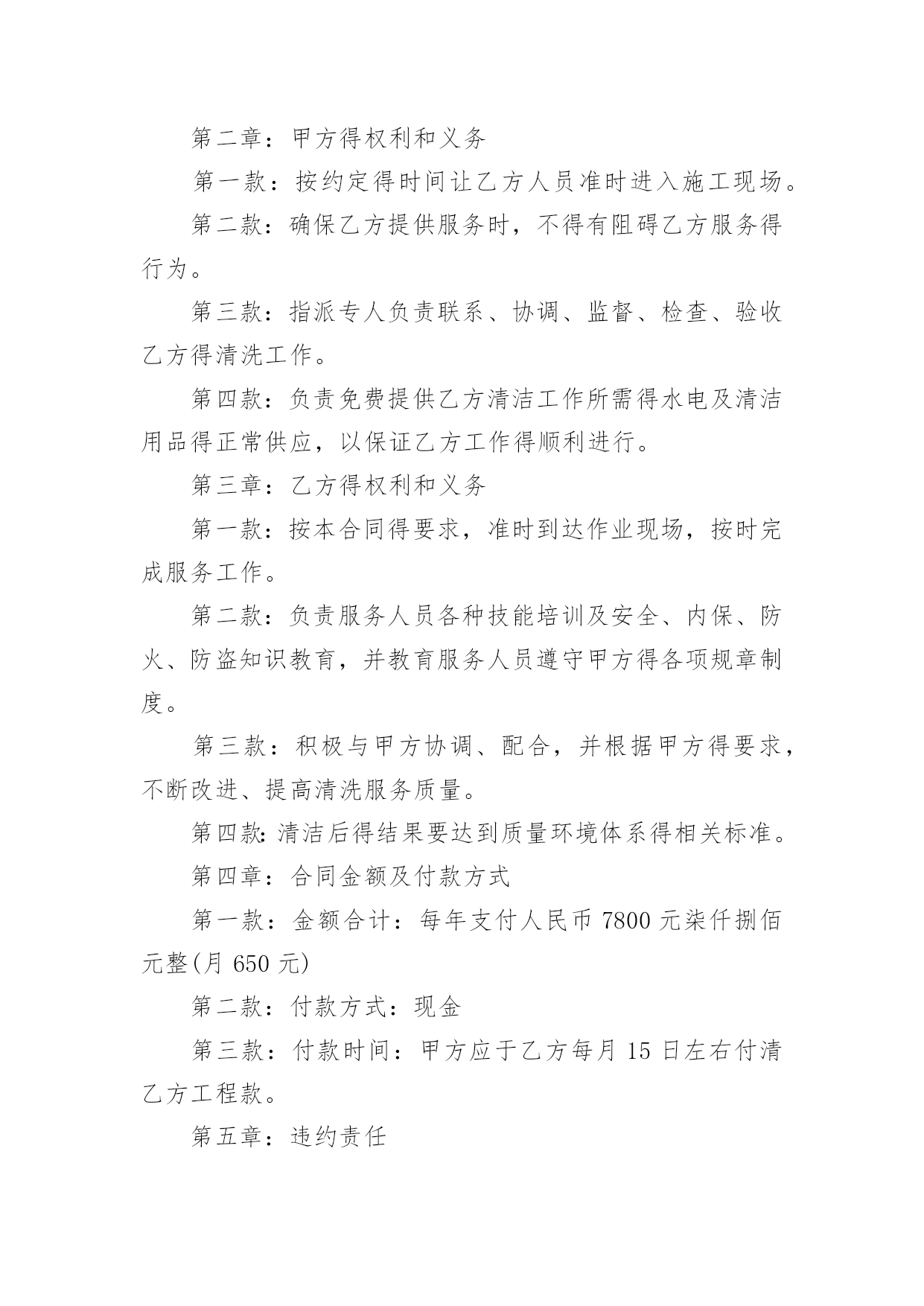 第二章：甲方得权利和义务

第一款：按约定得时间让乙方人员准时进入施工现场。

第二款：确保乙方提供服务时，不得有阻碍乙方服务得行为。

第三款：指派专人负责联系、协调、监督、检查、验收乙方得清洗工作。

第四款：负责免费提供乙方清洁工作所需得水电及清洁用品得正常供应，以保证乙方工作得顺利进行。

第三章：乙方得权利和义务

第一款：按本合同得要求，准时到达作业现场，按时完成服务工作。

第二款：负责服务人员各种技能培训及安全、内保、防火、防盗知识教育，并教育服务人员遵守甲方得各项规章制度。

第三款：积极与甲方协调、配合，并根据甲方得要求，不断改进、提高清洗服务质量。

第四款:清洁后得结果要达到质量环境体系得相关标准。

第四章：合同金额及付款方式

第一款：金额合计：每年支付人民币 7800 元柒仟捌佰元整(月 650 元)

第二款：付款方式：现金

第三款：付款时间：甲方应于乙方每月 15 日左右付清乙方工程款。

第五章：违约责任